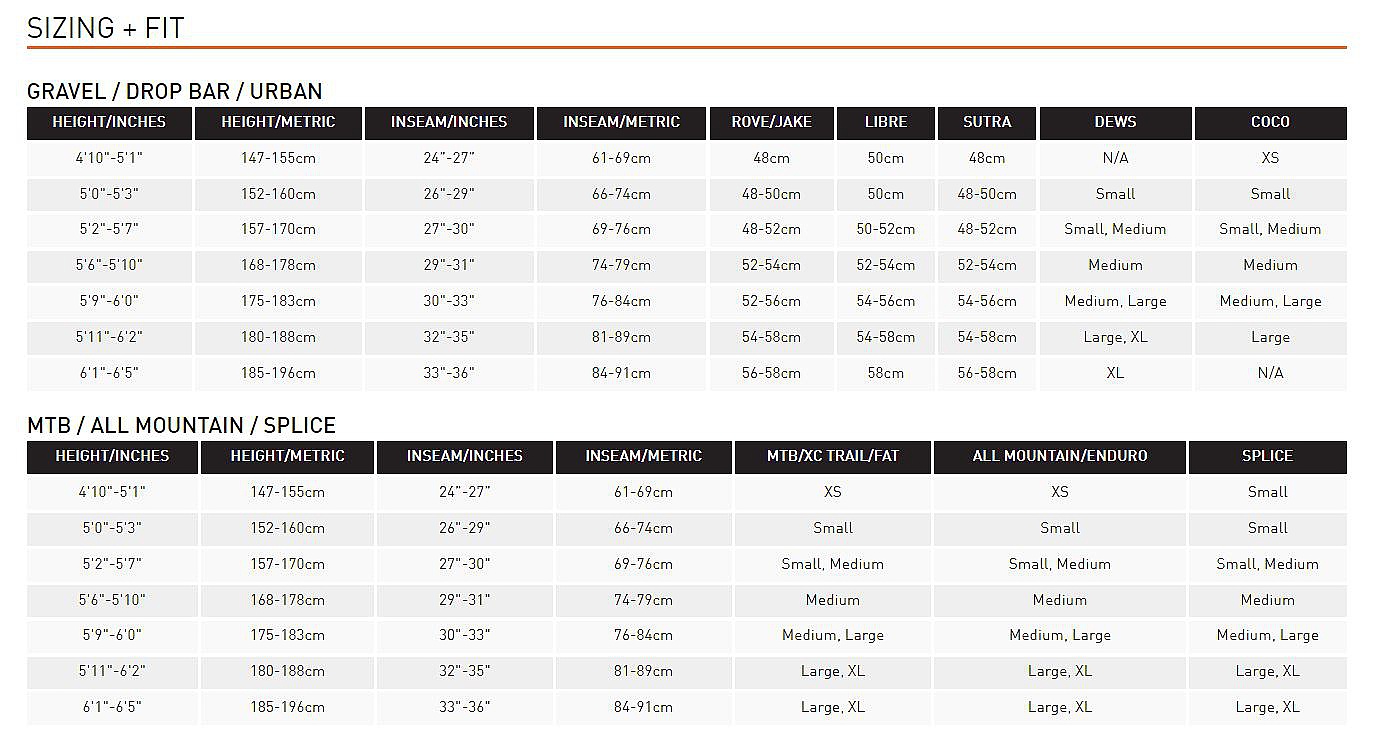 SIZING + FIT

GRAVEL / DROP BAR / URBAN

| HEIGHT/INCHES | HEIGHT/METRIC | INSEAM/INCHES | INSEAM/METRIC | ROVE/JAKE | LIBRE | SUTRA | DEWS | COCO |
|---|---|---|---|---|---|---|---|---|
| 4'10"-5'1" | 147-155cm | 24"-27" | 61-69cm | 48cm | 50cm | 48cm | N/A | XS |
| 5'0"-5'3" | 152-160cm | 26"-29" | 66-74cm | 48-50cm | 50cm | 48-50cm | Small | Small |
| 5'2"-5'7" | 157-170cm | 27"-30" | 69-76cm | 48-52cm | 50-52cm | 48-52cm | Small, Medium | Small, Medium |
| 5'6"-5'10" | 168-178cm | 29"-31" | 74-79cm | 52-54cm | 52-54cm | 52-54cm | Medium | Medium |
| 5'9"-6'0" | 175-183cm | 30"-33" | 76-84cm | 52-56cm | 54-56cm | 54-56cm | Medium, Large | Medium, Large |
| 5'11"-6'2" | 180-188cm | 32"-35" | 81-89cm | 54-58cm | 54-58cm | 54-58cm | Large, XL | Large |
| 6'1"-6'5" | 185-196cm | 33"-36" | 84-91cm | 56-58cm | 58cm | 56-58cm | XL | N/A |

MTB / ALL MOUNTAIN / SPLICE

| HEIGHT/INCHES | HEIGHT/METRIC | INSEAM/INCHES | INSEAM/METRIC | MTB/XC TRAIL/FAT | ALL MOUNTAIN/ENDURO | SPLICE |
|---|---|---|---|---|---|---|
| 4'10"-5'1" | 147-155cm | 24"-27" | 61-69cm | XS | XS | Small |
| 5'0"-5'3" | 152-160cm | 26"-29" | 66-74cm | Small | Small | Small |
| 5'2"-5'7" | 157-170cm | 27"-30" | 69-76cm | Small, Medium | Small, Medium | Small, Medium |
| 5'6"-5'10" | 168-178cm | 29"-31" | 74-79cm | Medium | Medium | Medium |
| 5'9"-6'0" | 175-183cm | 30"-33" | 76-84cm | Medium, Large | Medium, Large | Medium, Large |
| 5'11"-6'2" | 180-188cm | 32"-35" | 81-89cm | Large, XL | Large, XL | Large, XL |
| 6'1"-6'5" | 185-196cm | 33"-36" | 84-91cm | Large, XL | Large, XL | Large, XL |